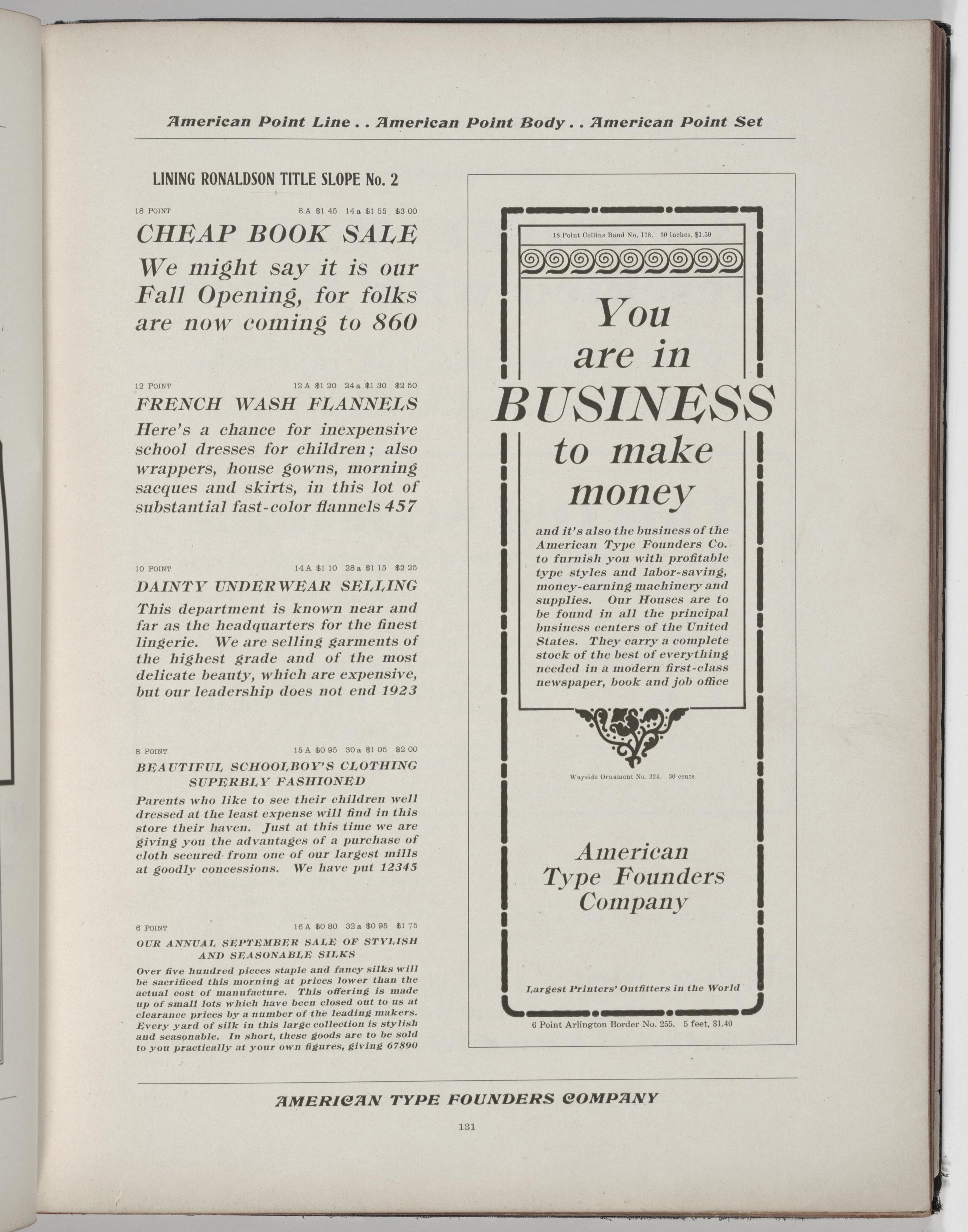 American Point Line . . American Point Body . . American Point Set

LINING RONALDSON TITLE SLOPE No. 2

18 POINT 8 A $1 45 14 a $1 55 $3 00

CHEAP BOOK SALE

We might say it is our Fall Opening, for folks are now coming to 860

12 POINT 12 A $1 20 24 a $1 30 $2 50

FRENCH WASH FLANNELS

Here's a chance for inexpensive school dresses for children; also wrappers, house gowns, morning sacques and skirts, in this lot of substantial fast-color flannels 457

10 POINT 14 A $1 10 28 a $1 15 $2 25

DAINTY UNDERWEAR SELLING

This department is known near and far as the headquarters for the finest lingerie. We are selling garments of the highest grade and of the most delicate beauty, which are expensive, but our leadership does not end 1923

8 POINT 15 A $0 95 30 a $1 05 $2 00

BEAUTIFUL SCHOOLBOY'S CLOTHING SUPERBLY FASHIONED

Parents who like to see their children well dressed at the least expense will find in this store their haven. Just at this time we are giving you the advantages of a purchase of cloth secured from one of our largest mills at goodly concessions. We have put 12345

6 POINT 16 A $0 80 32 a $0 95 $1 75

OUR ANNUAL SEPTEMBER SALE OF STYLISH AND SEASONABLE SILKS

Over five hundred pieces staple and fancy silks will be sacrificed this morning at prices lower than the actual cost of manufacture. This offering is made up of small lots which have been closed out to us at clearance prices by a number of the leading makers. Every yard of silk in this large collection is stylish and seasonable. In short, these goods are to be sold to you practically at your own figures, giving 67890

18 Point Collins Band No. 178. 30 inches, $1.50

You are in BUSINESS to make money

and it's also the business of the American Type Founders Co. to furnish you with profitable type styles and labor-saving, money-earning machinery and supplies. Our Houses are to be found in all the principal business centers of the United States. They carry a complete stock of the best of everything needed in a modern first-class newspaper, book and job office

Wayside Ornament No. 324. 30 cents

American Type Founders Company

Largest Printers' Outfitters in the World

6 Point Arlington Border No. 255. 5 feet, $1.40

AMERICAN TYPE FOUNDERS COMPANY

131